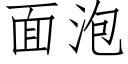 面泡